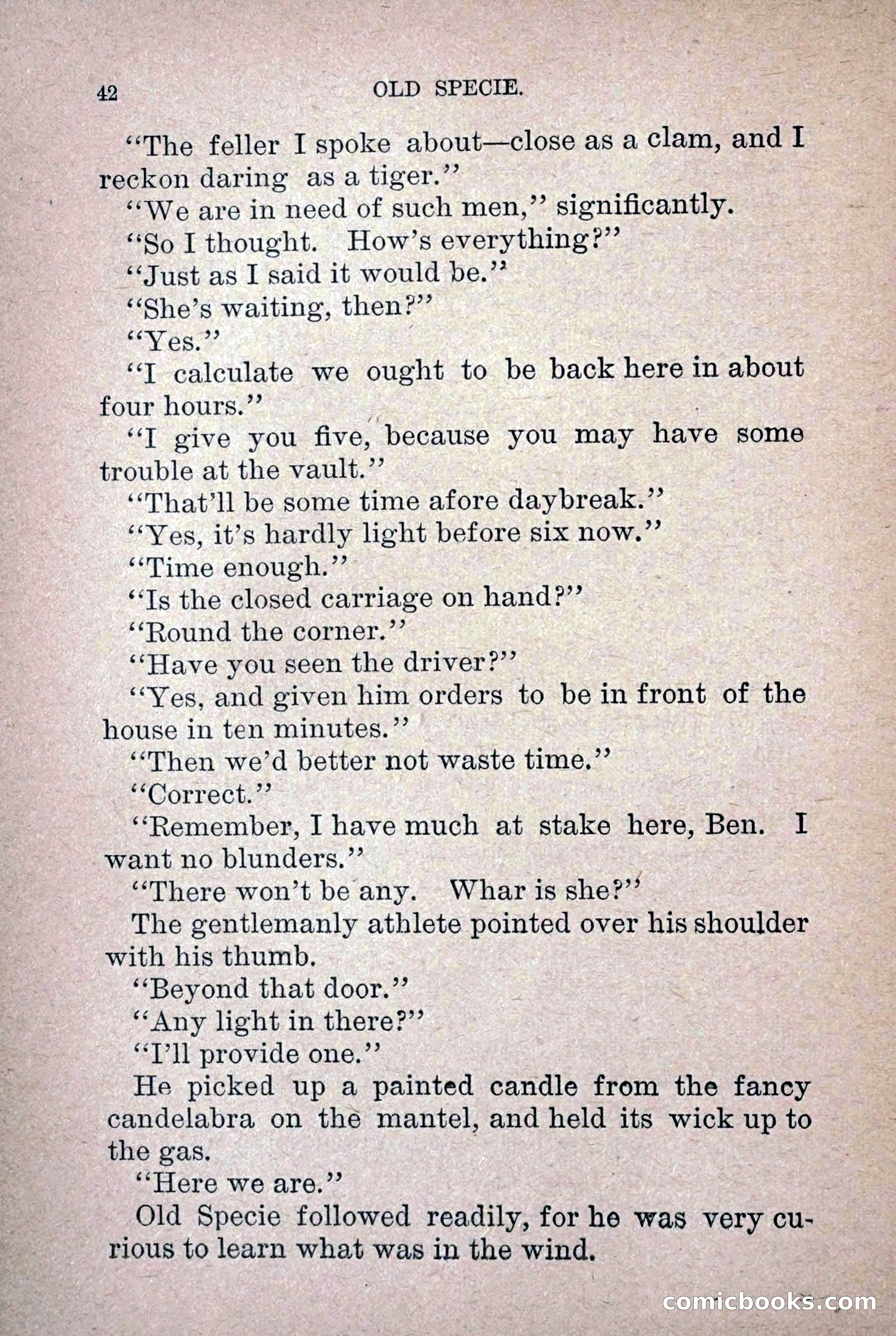 42 OLD SPECIE.

"The feller I spoke about—close as a clam, and I reckon daring as a tiger."

"We are in need of such men," significantly.

"So I thought. How's everything?"

"Just as I said it would be."

"She's waiting, then?"

"Yes."

"I calculate we ought to be back here in about four hours."

"I give you five, because you may have some trouble at the vault."

"That'll be some time afore daybreak."

"Yes, it's hardly light before six now."

"Time enough."

"Is the closed carriage on hand?"

"Round the corner."

"Have you seen the driver?"

"Yes, and given him orders to be in front of the house in ten minutes."

"Then we'd better not waste time."

"Correct."

"Remember, I have much at stake here, Ben. I want no blunders."

"There won't be any. Whar is she?"

The gentlemanly athlete pointed over his shoulder with his thumb.

"Beyond that door."

"Any light in there?"

"I'll provide one."

He picked up a painted candle from the fancy candelabra on the mantel, and held its wick up to the gas.

"Here we are."

Old Specie followed readily, for he was very curious to learn what was in the wind.

comicbooks.com